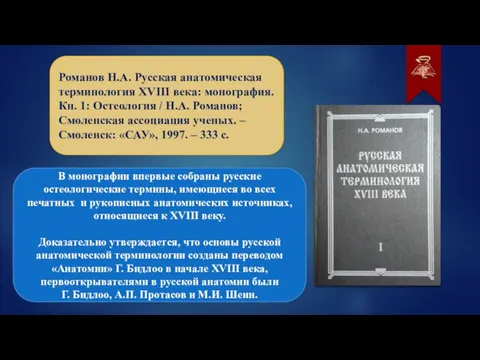 Романов Н.А. Русская анатомическая терминология XVIII века: монография. Кн. 1: Остеология / Н.А. Романов; Смоленская ассоциация ученых. – Смоленск: «САУ», 1997. – 333 с.

В монографии впервые собраны русские остеологические термины, имеющиеся во всех печатных и рукописных анатомических источниках, относящиеся к XVIII веку.

Доказательно утверждается, что основы русской анатомической терминологии созданы переводом «Анатомии» Г. Бидлоо в начале XVIII века, первооткрывателями в русской анатомии были Г. Бидлоо, А.П. Протасов и М.И. Шеин.

Н.А. РОМАНОВ

РУССКАЯ АНАТОМИЧЕСКАЯ ТЕРМИНОЛОГИЯ XVIII ВЕКА

I